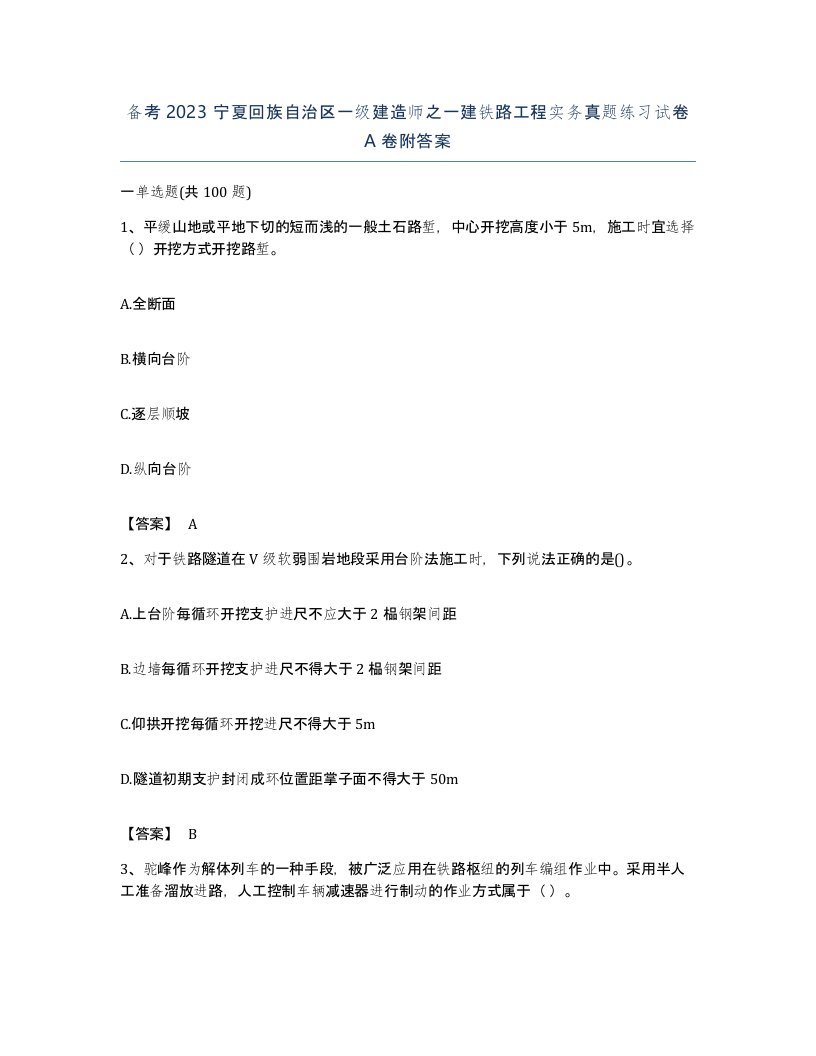 备考 2023 宁夏回族自治区一级建造师之一建铁路工程实务真题练习试卷 A 卷附答案

一单选题(共 100 题)

1、平缓山地或平地下切的短而浅的一般土石路堑，中心开挖高度小于 5m，施工时宜选择（）开挖方式开挖路堑。

A.全断面

B.横向台阶

C.逐层顺坡

D.纵向台阶

【答案】 A

2、对于铁路隧道在 V 级软弱围岩地段采用台阶法施工时，下列说法正确的是()。

A.上台阶每循环开挖支护进尺不应大于 2 榀钢架间距

B.边墙每循环开挖支护进尺不得大于 2 榀钢架间距

C.仰拱开挖每循环开挖进尺不得大于 5m

D.隧道初期支护封闭成环位置距掌子面不得大于 50m

【答案】 B

3、驼峰作为解体列车的一种手段，被广泛应用在铁路枢纽的列车编组作业中。采用半人工准备溜放进路，人工控制车辆减速器进行制动的作业方式属于（）。